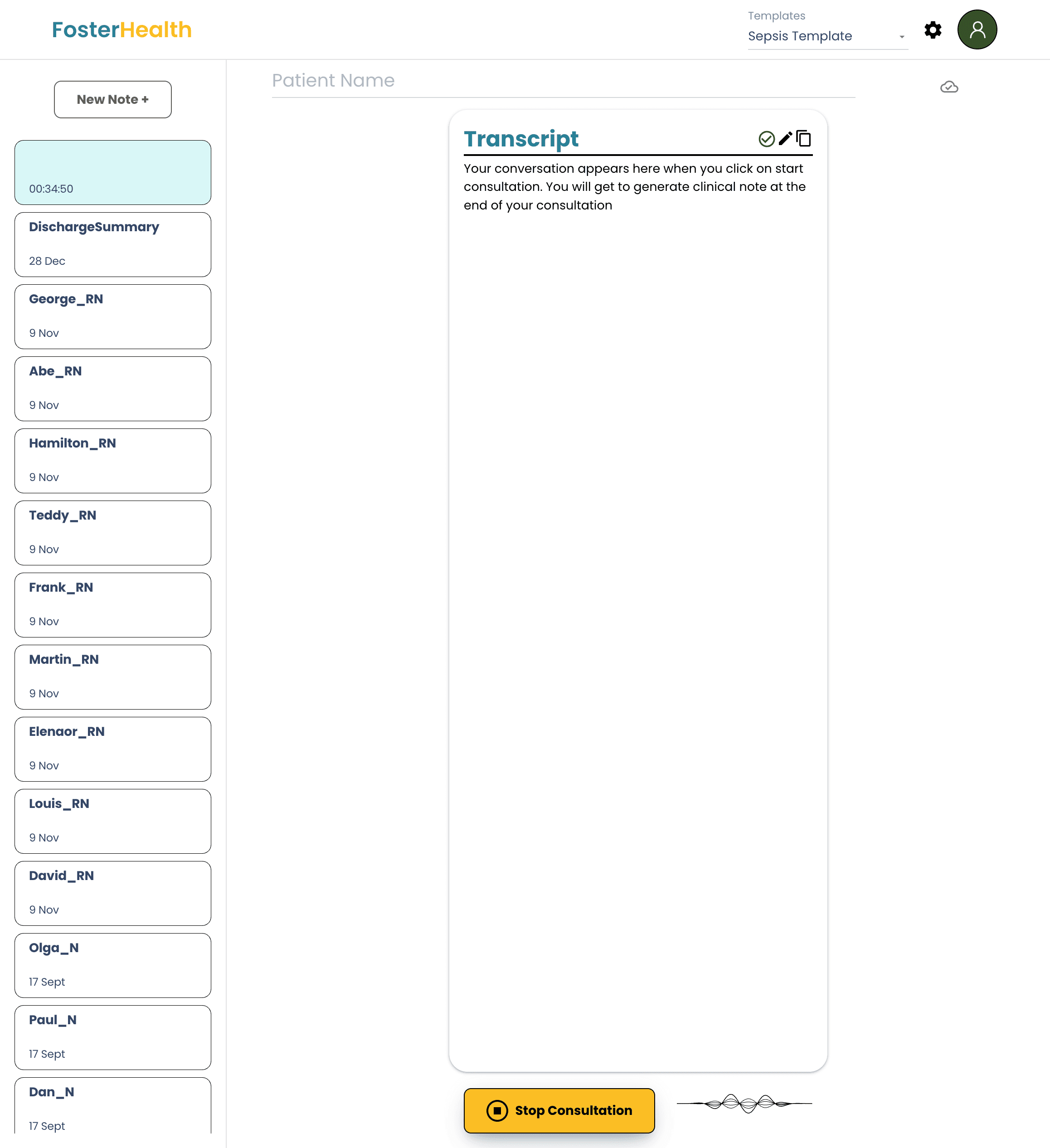 FosterHealth

Templates
Sepsis Template

New Note +

00:34:50

DischargeSummary
28 Dec

George_RN
9 Nov

Abe_RN
9 Nov

Hamilton_RN
9 Nov

Teddy_RN
9 Nov

Frank_RN
9 Nov

Martin_RN
9 Nov

Elenaor_RN
9 Nov

Louis_RN
9 Nov

David_RN
9 Nov

Olga_N
17 Sept

Paul_N
17 Sept

Dan_N
17 Sept

Patient Name

Transcript

Your conversation appears here when you click on start consultation. You will get to generate clinical note at the end of your consultation

Stop Consultation